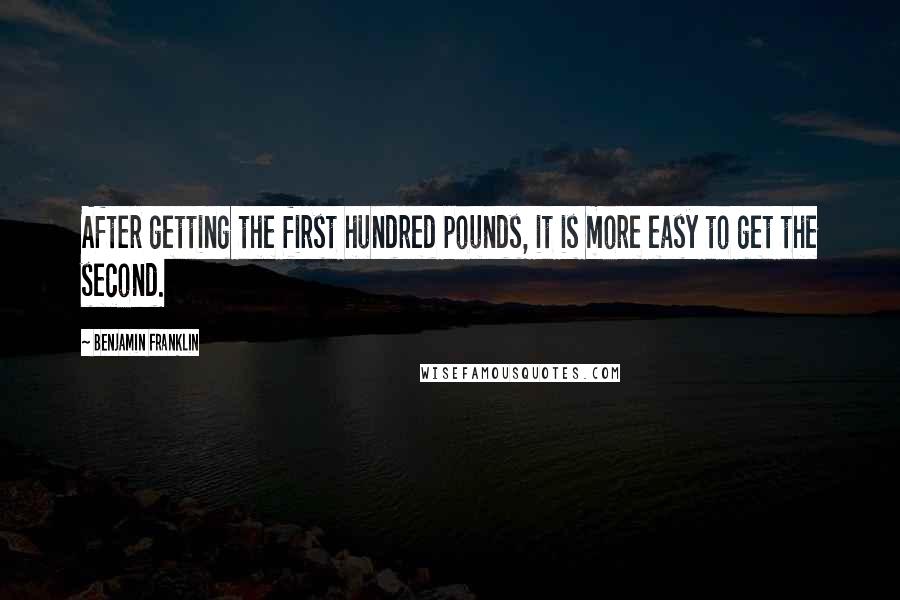 AFTER GETTING THE FIRST HUNDRED POUNDS, IT IS MORE EASY TO GET THE SECOND.

~ BENJAMIN FRANKLIN

WISEFAMOUSQUOTES.COM